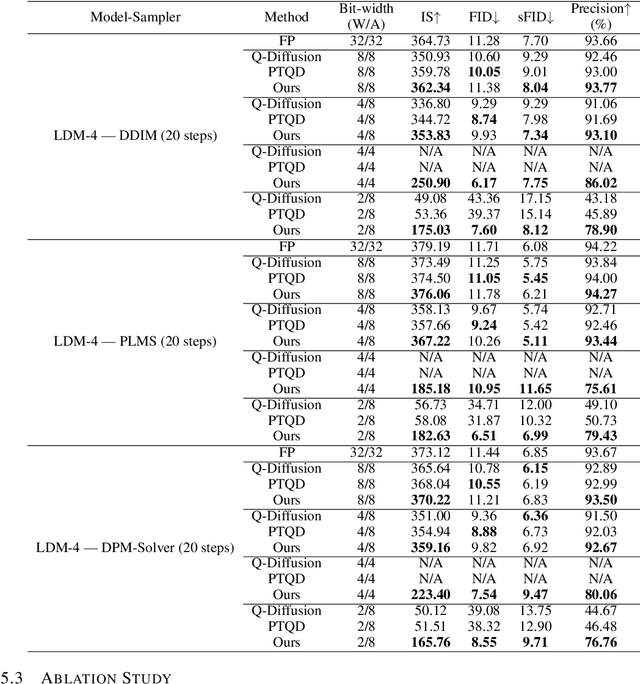 | Model-Sampler | Method | Bit-width (W/A) | IS↑ | FID↓ | sFID↓ | Precision↑ (%) |
|---|---|---|---|---|---|---|
| LDM-4 — DDIM (20 steps) | FP | 32/32 | 364.73 | 11.28 | 7.70 | 93.66 |
| | Q-Diffusion | 8/8 | 350.93 | 10.60 | 9.29 | 92.46 |
| | PTQD | 8/8 | 359.78 | **10.05** | 9.01 | 93.00 |
| | Ours | 8/8 | **362.34** | 11.38 | **8.04** | **93.77** |
| | Q-Diffusion | 4/8 | 336.80 | 9.29 | 9.29 | 91.06 |
| | PTQD | 4/8 | 344.72 | **8.74** | 7.98 | 91.69 |
| | Ours | 4/8 | **353.83** | 9.93 | **7.34** | **93.10** |
| | Q-Diffusion | 4/4 | N/A | N/A | N/A | N/A |
| | PTQD | 4/4 | N/A | N/A | N/A | N/A |
| | Ours | 4/4 | **250.90** | **6.17** | **7.75** | **86.02** |
| | Q-Diffusion | 2/8 | 49.08 | 43.36 | 17.15 | 43.18 |
| | PTQD | 2/8 | 53.36 | 39.37 | 15.14 | 45.89 |
| | Ours | 2/8 | **175.03** | **7.60** | **8.12** | **78.90** |
| LDM-4 — PLMS (20 steps) | FP | 32/32 | 379.19 | 11.71 | 6.08 | 94.22 |
| | Q-Diffusion | 8/8 | 373.49 | 11.25 | 5.75 | 93.84 |
| | PTQD | 8/8 | 374.50 | **11.05** | **5.45** | 94.00 |
| | Ours | 8/8 | **376.06** | 11.78 | 6.21 | **94.27** |
| | Q-Diffusion | 4/8 | 358.13 | 9.67 | 5.74 | 92.71 |
| | PTQD | 4/8 | 357.66 | **9.24** | 5.42 | 92.46 |
| | Ours | 4/8 | **367.22** | 10.26 | **5.11** | **93.44** |
| | Q-Diffusion | 4/4 | N/A | N/A | N/A | N/A |
| | PTQD | 4/4 | N/A | N/A | N/A | N/A |
| | Ours | 4/4 | **185.18** | **10.95** | **11.65** | **75.61** |
| | Q-Diffusion | 2/8 | 56.73 | 34.71 | 12.00 | 49.10 |
| | PTQD | 2/8 | 58.08 | 31.87 | 10.32 | 50.73 |
| | Ours | 2/8 | **182.63** | **6.51** | **6.99** | **79.43** |
| LDM-4 — DPM-Solver (20 steps) | FP | 32/32 | 373.12 | 11.44 | 6.85 | 93.67 |
| | Q-Diffusion | 8/8 | 365.64 | 10.78 | **6.15** | 92.89 |
| | PTQD | 8/8 | 368.04 | **10.55** | 6.19 | 92.99 |
| | Ours | 8/8 | **370.22** | 11.21 | 6.83 | **93.50** |
| | Q-Diffusion | 4/8 | 351.00 | 9.36 | **6.36** | 91.50 |
| | PTQD | 4/8 | 354.94 | **8.88** | 6.73 | 92.03 |
| | Ours | 4/8 | **359.16** | 9.82 | 6.92 | **92.67** |
| | Q-Diffusion | 4/4 | N/A | N/A | N/A | N/A |
| | PTQD | 4/4 | N/A | N/A | N/A | N/A |
| | Ours | 4/4 | **223.40** | **7.54** | **9.47** | **80.06** |
| | Q-Diffusion | 2/8 | 50.12 | 39.08 | 13.75 | 44.67 |
| | PTQD | 2/8 | 51.51 | 38.32 | 12.90 | 46.48 |
| | Ours | 2/8 | **165.76** | **8.55** | **9.71** | **76.76** |

5.3 ABLATION STUDY